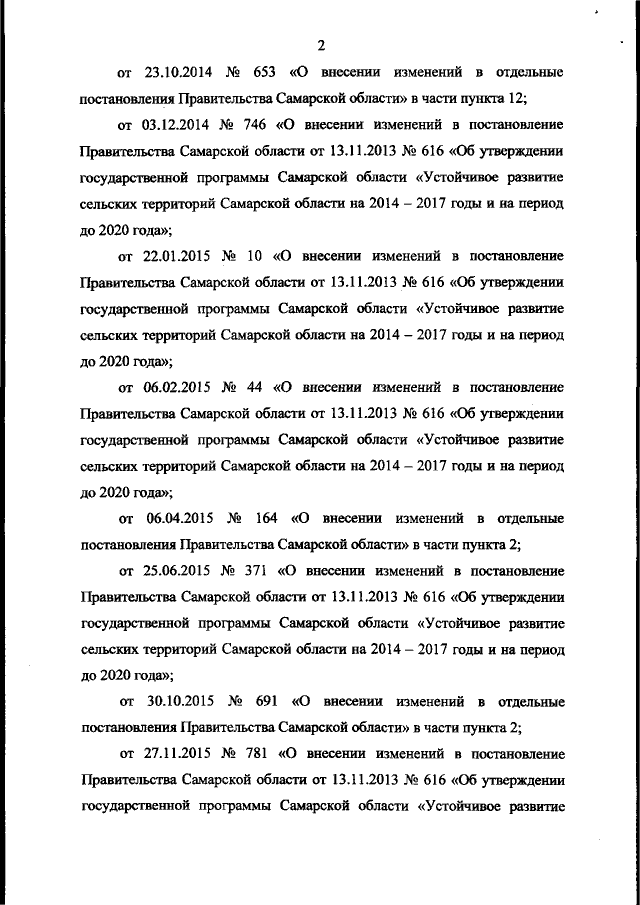 2

от 23.10.2014 № 653 «О внесении изменений в отдельные постановления Правительства Самарской области» в части пункта 12;

от 03.12.2014 № 746 «О внесении изменений в постановление Правительства Самарской области от 13.11.2013 № 616 «Об утверждении государственной программы Самарской области «Устойчивое развитие сельских территорий Самарской области на 2014 – 2017 годы и на период до 2020 года»;

от 22.01.2015 № 10 «О внесении изменений в постановление Правительства Самарской области от 13.11.2013 № 616 «Об утверждении государственной программы Самарской области «Устойчивое развитие сельских территорий Самарской области на 2014 – 2017 годы и на период до 2020 года»;

от 06.02.2015 № 44 «О внесении изменений в постановление Правительства Самарской области от 13.11.2013 № 616 «Об утверждении государственной программы Самарской области «Устойчивое развитие сельских территорий Самарской области на 2014 – 2017 годы и на период до 2020 года»;

от 06.04.2015 № 164 «О внесении изменений в отдельные постановления Правительства Самарской области» в части пункта 2;

от 25.06.2015 № 371 «О внесении изменений в постановление Правительства Самарской области от 13.11.2013 № 616 «Об утверждении государственной программы Самарской области «Устойчивое развитие сельских территорий Самарской области на 2014 – 2017 годы и на период до 2020 года»;

от 30.10.2015 № 691 «О внесении изменений в отдельные постановления Правительства Самарской области» в части пункта 2;

от 27.11.2015 № 781 «О внесении изменений в постановление Правительства Самарской области от 13.11.2013 № 616 «Об утверждении государственной программы Самарской области «Устойчивое развитие